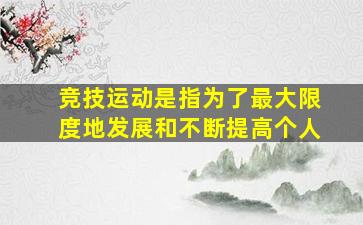 竞技运动是指为了最大限度地发展和不断提高个人